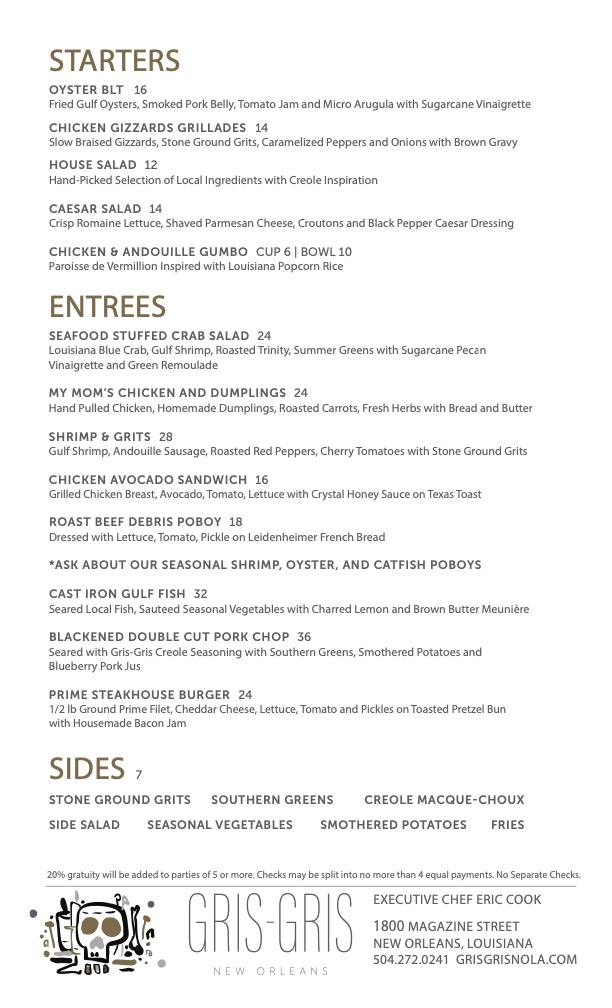 STARTERS

OYSTER BLT 16
Fried Gulf Oysters, Smoked Pork Belly, Tomato Jam and Micro Arugula with Sugarcane Vinaigrette

CHICKEN GIZZARDS GRILLADES 14
Slow Braised Gizzards, Stone Ground Grits, Caramelized Peppers and Onions with Brown Gravy

HOUSE SALAD 12
Hand-Picked Selection of Local Ingredients with Creole Inspiration

CAESAR SALAD 14
Crisp Romaine Lettuce, Shaved Parmesan Cheese, Croutons and Black Pepper Caesar Dressing

CHICKEN & ANDOUILLE GUMBO CUP 6 | BOWL 10
Paroisse de Vermillion Inspired with Louisiana Popcorn Rice

ENTREES

SEAFOOD STUFFED CRAB SALAD 24
Louisiana Blue Crab, Gulf Shrimp, Roasted Trinity, Summer Greens with Sugarcane Pecan Vinaigrette and Green Remoulade

MY MOM'S CHICKEN AND DUMPLINGS 24
Hand Pulled Chicken, Homemade Dumplings, Roasted Carrots, Fresh Herbs with Bread and Butter

SHRIMP & GRITS 28
Gulf Shrimp, Andouille Sausage, Roasted Red Peppers, Cherry Tomatoes with Stone Ground Grits

CHICKEN AVOCADO SANDWICH 16
Grilled Chicken Breast, Avocado, Tomato, Lettuce with Crystal Honey Sauce on Texas Toast

ROAST BEEF DEBRIS POBOY 18
Dressed with Lettuce, Tomato, Pickle on Leidenheimer French Bread

*ASK ABOUT OUR SEASONAL SHRIMP, OYSTER, AND CATFISH POBOYS

CAST IRON GULF FISH 32
Seared Local Fish, Sauteed Seasonal Vegetables with Charred Lemon and Brown Butter Meunière

BLACKENED DOUBLE CUT PORK CHOP 36
Seared with Gris-Gris Creole Seasoning with Southern Greens, Smothered Potatoes and Blueberry Pork Jus

PRIME STEAKHOUSE BURGER 24
1/2 lb Ground Prime Filet, Cheddar Cheese, Lettuce, Tomato and Pickles on Toasted Pretzel Bun with Housemade Bacon Jam

SIDES 7

STONE GROUND GRITS SOUTHERN GREENS CREOLE MACQUE-CHOUX
SIDE SALAD SEASONAL VEGETABLES SMOTHERED POTATOES FRIES

20% gratuity will be added to parties of 5 or more. Checks may be split into no more than 4 equal payments. No Separate Checks.

GRIS-GRIS
NEW ORLEANS

EXECUTIVE CHEF ERIC COOK
1800 MAGAZINE STREET
NEW ORLEANS, LOUISIANA
504.272.0241 GRISGRISNOLA.COM